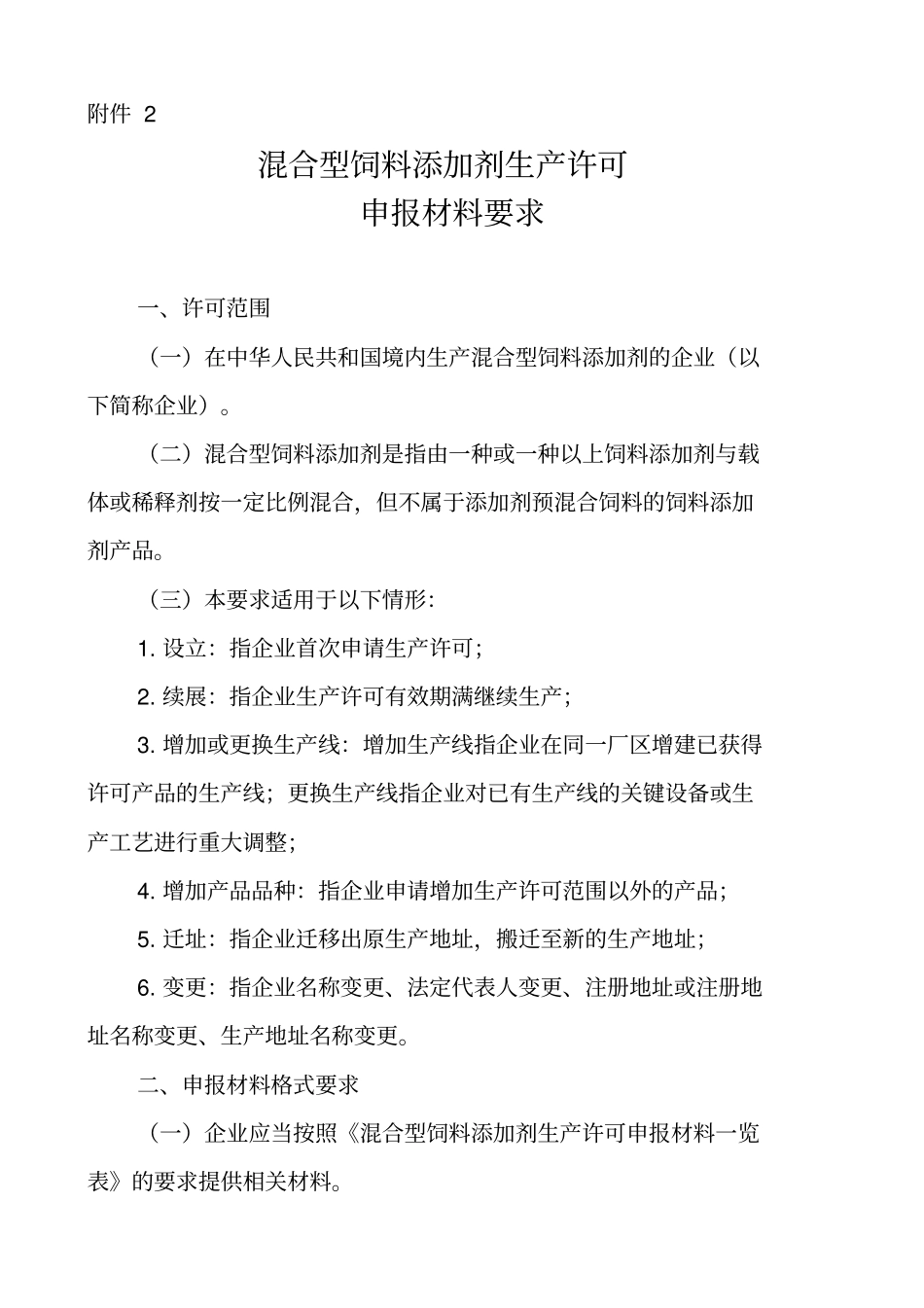 附件 2

混合型饲料添加剂生产许可
申报材料要求

一、许可范围

（一）在中华人民共和国境内生产混合型饲料添加剂的企业（以下简称企业）。

（二）混合型饲料添加剂是指由一种或一种以上饲料添加剂与载体或稀释剂按一定比例混合，但不属于添加剂预混合饲料的饲料添加剂产品。

（三）本要求适用于以下情形：

1. 设立：指企业首次申请生产许可；

2. 续展：指企业生产许可有效期满继续生产；

3. 增加或更换生产线：增加生产线指企业在同一厂区增建已获得许可产品的生产线；更换生产线指企业对已有生产线的关键设备或生产工艺进行重大调整；

4. 增加产品品种：指企业申请增加生产许可范围以外的产品；

5. 迁址：指企业迁移出原生产地址，搬迁至新的生产地址；

6. 变更：指企业名称变更、法定代表人变更、注册地址或注册地址名称变更、生产地址名称变更。

二、申报材料格式要求

（一）企业应当按照《混合型饲料添加剂生产许可申报材料一览表》的要求提供相关材料。